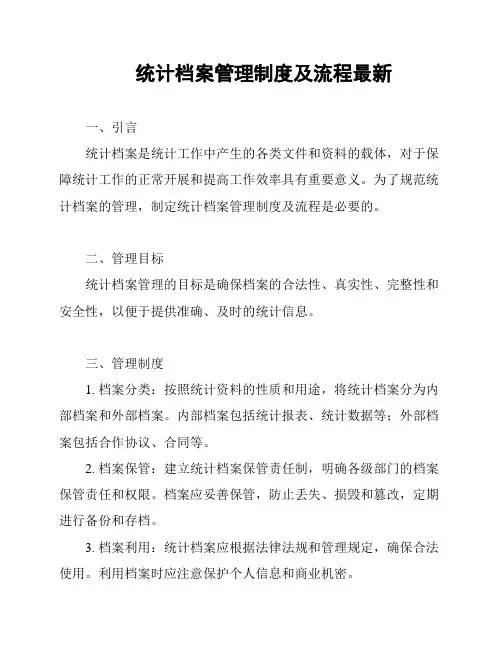 统计档案管理制度及流程最新

一、引言

统计档案是统计工作中产生的各类文件和资料的载体，对于保障统计工作的正常开展和提高工作效率具有重要意义。为了规范统计档案的管理，制定统计档案管理制度及流程是必要的。

二、管理目标

统计档案管理的目标是确保档案的合法性、真实性、完整性和安全性，以便于提供准确、及时的统计信息。

三、管理制度

1. 档案分类：按照统计资料的性质和用途，将统计档案分为内部档案和外部档案。内部档案包括统计报表、统计数据等；外部档案包括合作协议、合同等。

2. 档案保管：建立统计档案保管责任制，明确各级部门的档案保管责任和权限。档案应妥善保管，防止丢失、损毁和篡改，定期进行备份和存档。

3. 档案利用：统计档案应根据法律法规和管理规定，确保合法使用。利用档案时应注意保护个人信息和商业机密。